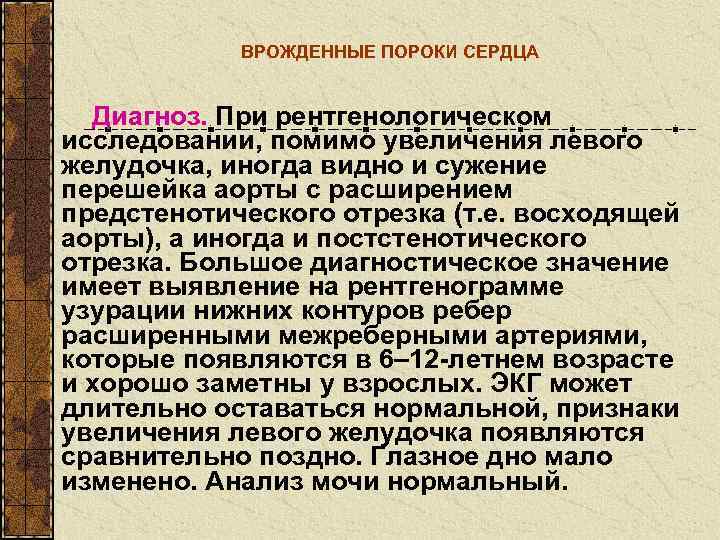 ВРОЖДЕННЫЕ ПОРОКИ СЕРДЦА

Диагноз. При рентгенологическом исследовании, помимо увеличения левого желудочка, иногда видно и сужение перешейка аорты с расширением предстенотического отрезка (т.е. восходящей аорты), а иногда и постстенотического отрезка. Большое диагностическое значение имеет выявление на рентгенограмме узурации нижних контуров ребер расширенными межреберными артериями, которые появляются в 6–12-летнем возрасте и хорошо заметны у взрослых. ЭКГ может длительно оставаться нормальной, признаки увеличения левого желудочка появляются сравнительно поздно. Глазное дно мало изменено. Анализ мочи нормальный.